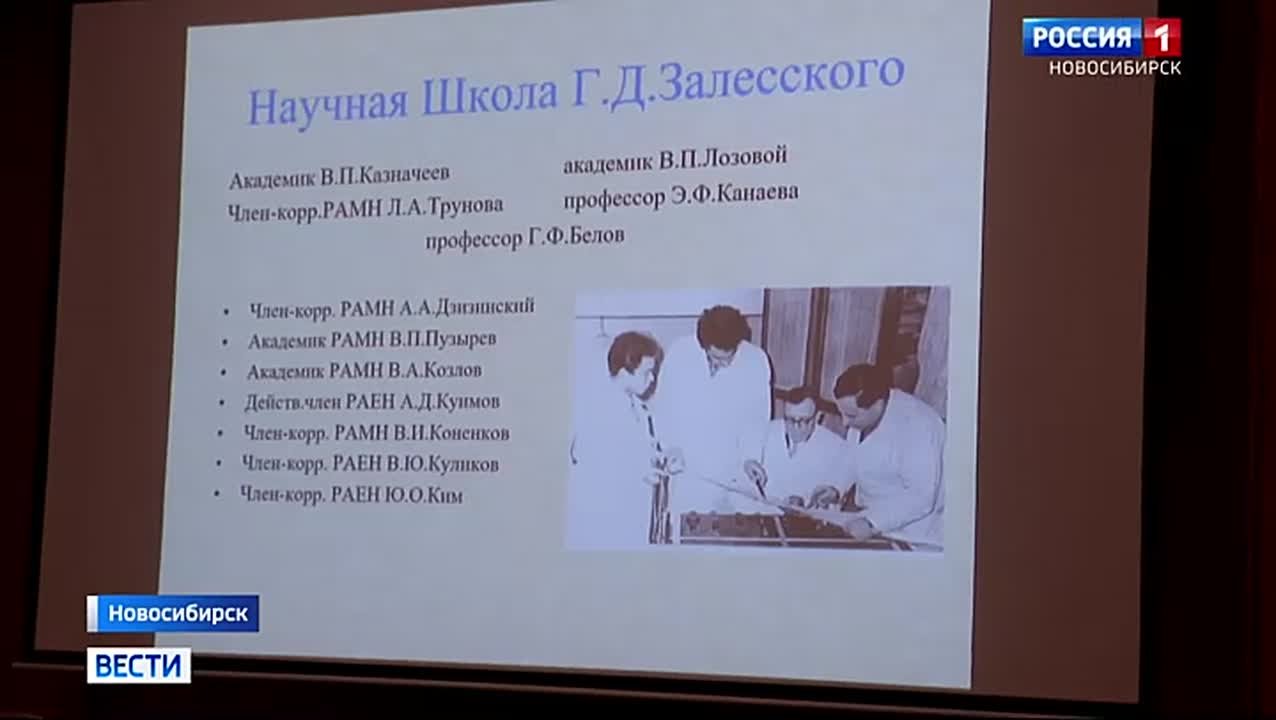 РОССИЯ 1
НОВОСИБИРСК

Научная Школа Г.Д.Залесского

Академик В.П.Казначеев
Член-корр.РАМН Л.А.Трунова

академик В.П.Лозовой
профессор Э.Ф.Канаева

профессор Г.Ф.Белов

• Член-корр. РАМН А.А.Дзизинский
• Академик РАМН В.П.Пузырев
• Академик РАМН В.А.Козлов
• Действ.член РАЕН А.Д.Куимов
• Член-корр. РАМН В.И.Коненков
• Член-корр. РАЕН В.Ю.Куликов
• Член-корр. РАЕН Ю.О.Ким

Новосибирск
ВЕСТИ